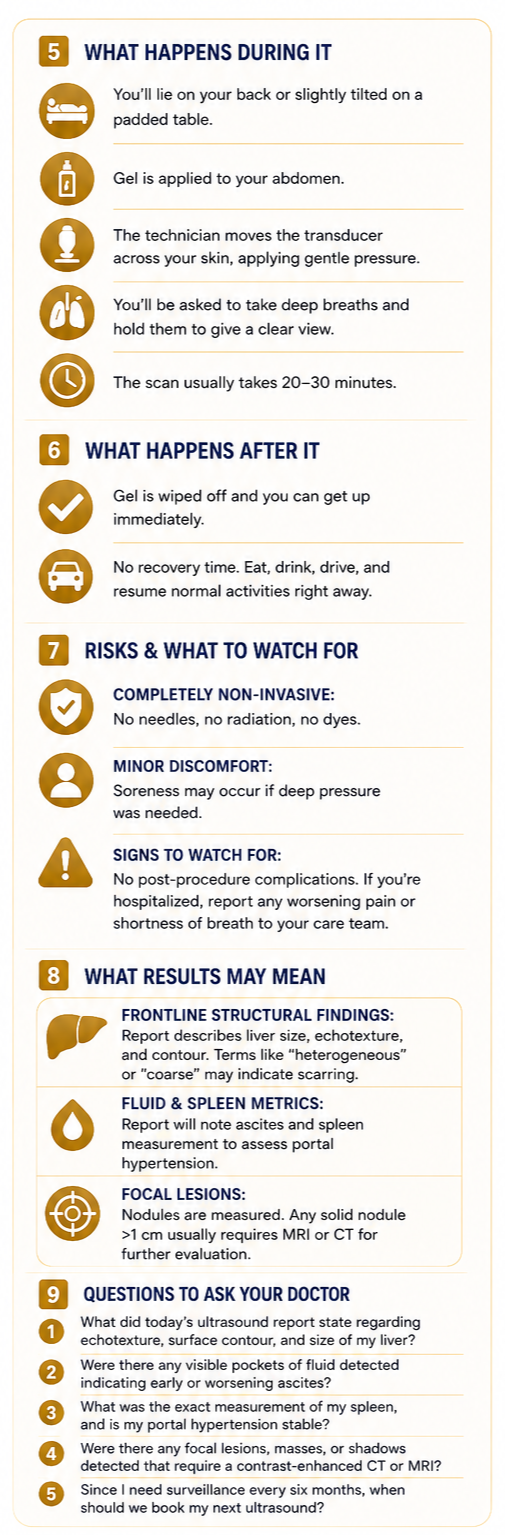 5 WHAT HAPPENS DURING IT

You'll lie on your back or slightly tilted on a padded table.

Gel is applied to your abdomen.

The technician moves the transducer across your skin, applying gentle pressure.

You'll be asked to take deep breaths and hold them to give a clear view.

The scan usually takes 20–30 minutes.

6 WHAT HAPPENS AFTER IT

Gel is wiped off and you can get up immediately.

No recovery time. Eat, drink, drive, and resume normal activities right away.

7 RISKS & WHAT TO WATCH FOR

COMPLETELY NON-INVASIVE:
No needles, no radiation, no dyes.

MINOR DISCOMFORT:
Soreness may occur if deep pressure was needed.

SIGNS TO WATCH FOR:
No post-procedure complications. If you're hospitalized, report any worsening pain or shortness of breath to your care team.

8 WHAT RESULTS MAY MEAN

FRONTLINE STRUCTURAL FINDINGS:
Report describes liver size, echotexture, and contour. Terms like "heterogeneous" or "coarse" may indicate scarring.

FLUID & SPLEEN METRICS:
Report will note ascites and spleen measurement to assess portal hypertension.

FOCAL LESIONS:
Nodules are measured. Any solid nodule >1 cm usually requires MRI or CT for further evaluation.

9 QUESTIONS TO ASK YOUR DOCTOR

1 What did today's ultrasound report state regarding echotexture, surface contour, and size of my liver?

2 Were there any visible pockets of fluid detected indicating early or worsening ascites?

3 What was the exact measurement of my spleen, and is my portal hypertension stable?

4 Were there any focal lesions, masses, or shadows detected that require a contrast-enhanced CT or MRI?

5 Since I need surveillance every six months, when should we book my next ultrasound?